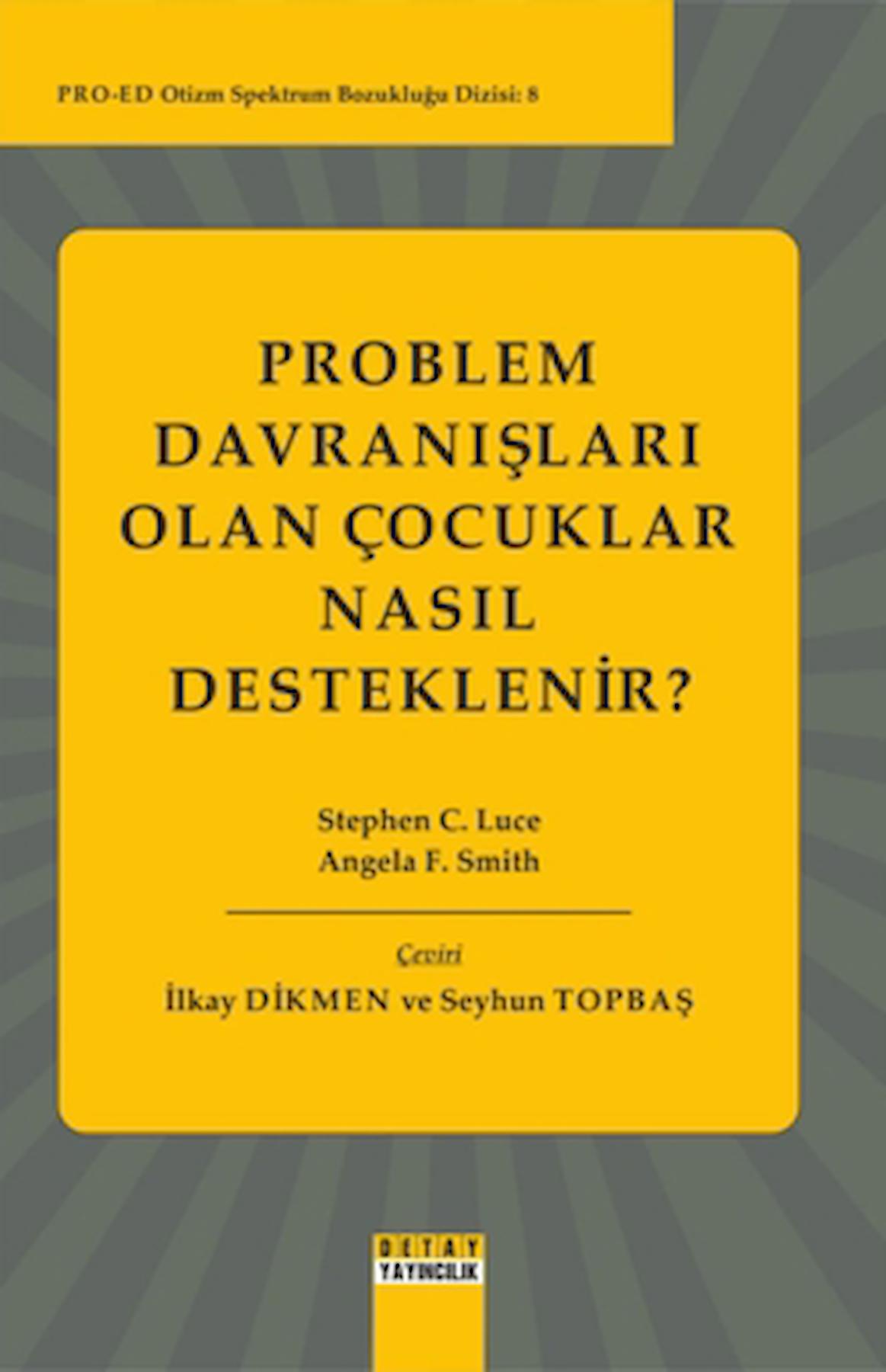 PRO-ED Otizm Spektrum Bozukluğu Dizisi: 8

PROBLEM DAVRANIŞLARI OLAN ÇOCUKLAR NASIL DESTEKLENİR?

Stephen C. Luce
Angela F. Smith

Çeviri
İlkay DİKMEN ve Seyhun TOPBAŞ

DETAY YAYINCILIK